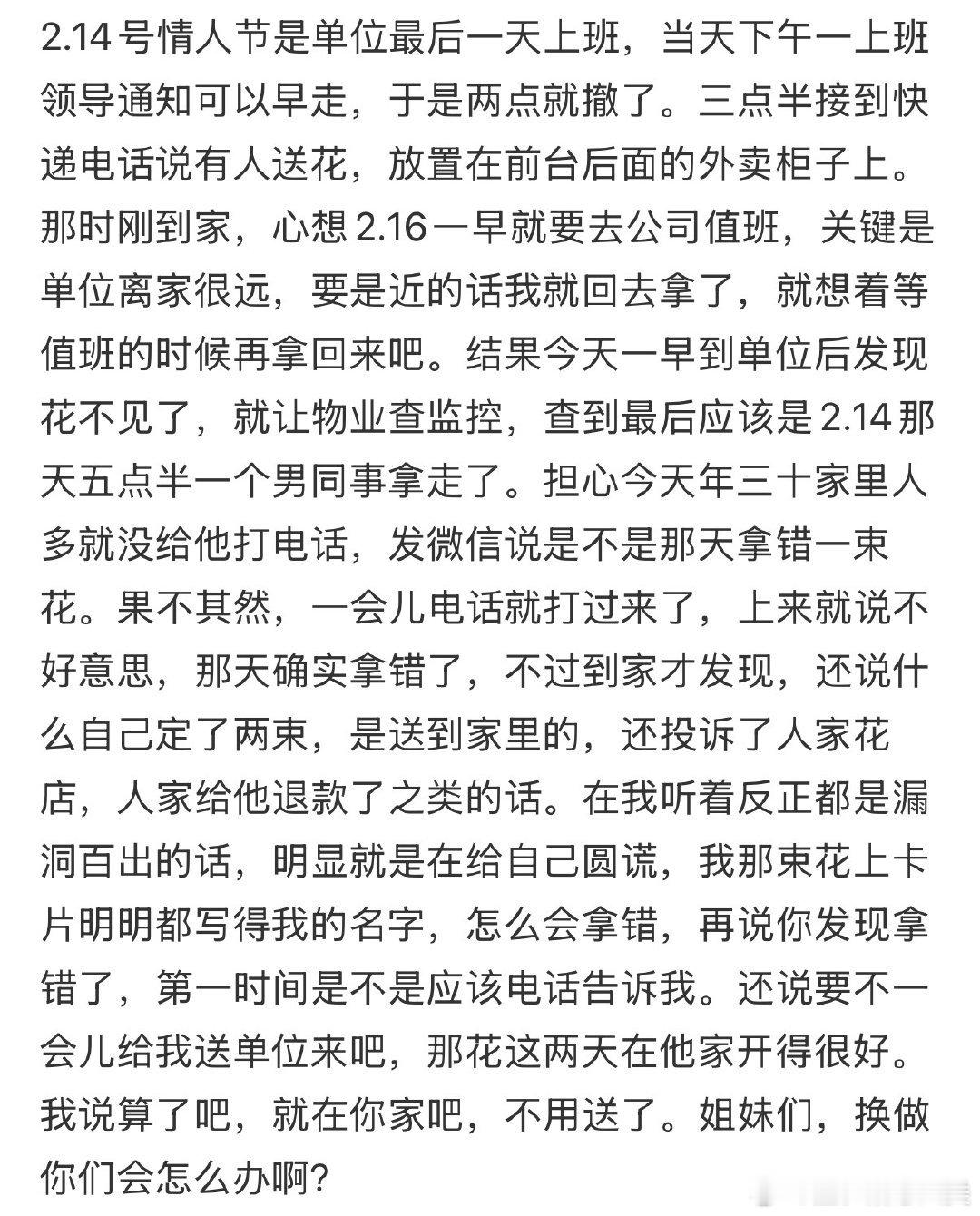 2.14号情人节是单位最后一天上班，当天下午一上班领导通知可以早走，于是两点就撤了。三点半接到快递电话说有人送花，放置在前台后面的外卖柜子上。那时刚到家，心想2.16一早就要去公司值班，关键是单位离家很远，要是近的话我就回去拿了，就想着等值班的时候再拿回来吧。结果今天一早到单位后发现花不见了，就让物业查监控，查到最后应该是2.14那天五点半一个男同事拿走了。担心今天年三十家里人多就没给他打电话，发微信说是不是那天拿错一束花。果不其然，一会儿电话就打过来了，上来就说不好意思，那天确实拿错了，不过到家才发现，还说什么自己定了两束，是送到家里的，还投诉了人家花店，人家给他退款了之类的话。在我听着反正都是漏洞百出的话，明显就是在给自己圆谎，我那束花上卡片明明都写得我的名字，怎么会拿错，再说你发现拿错了，第一时间是不是应该电话告诉我。还说要不一会儿给我送单位来吧，那花这两天在他家开得很好。我说算了吧，就在你家吧，不用送了。姐妹们，换做你们会怎么办啊?